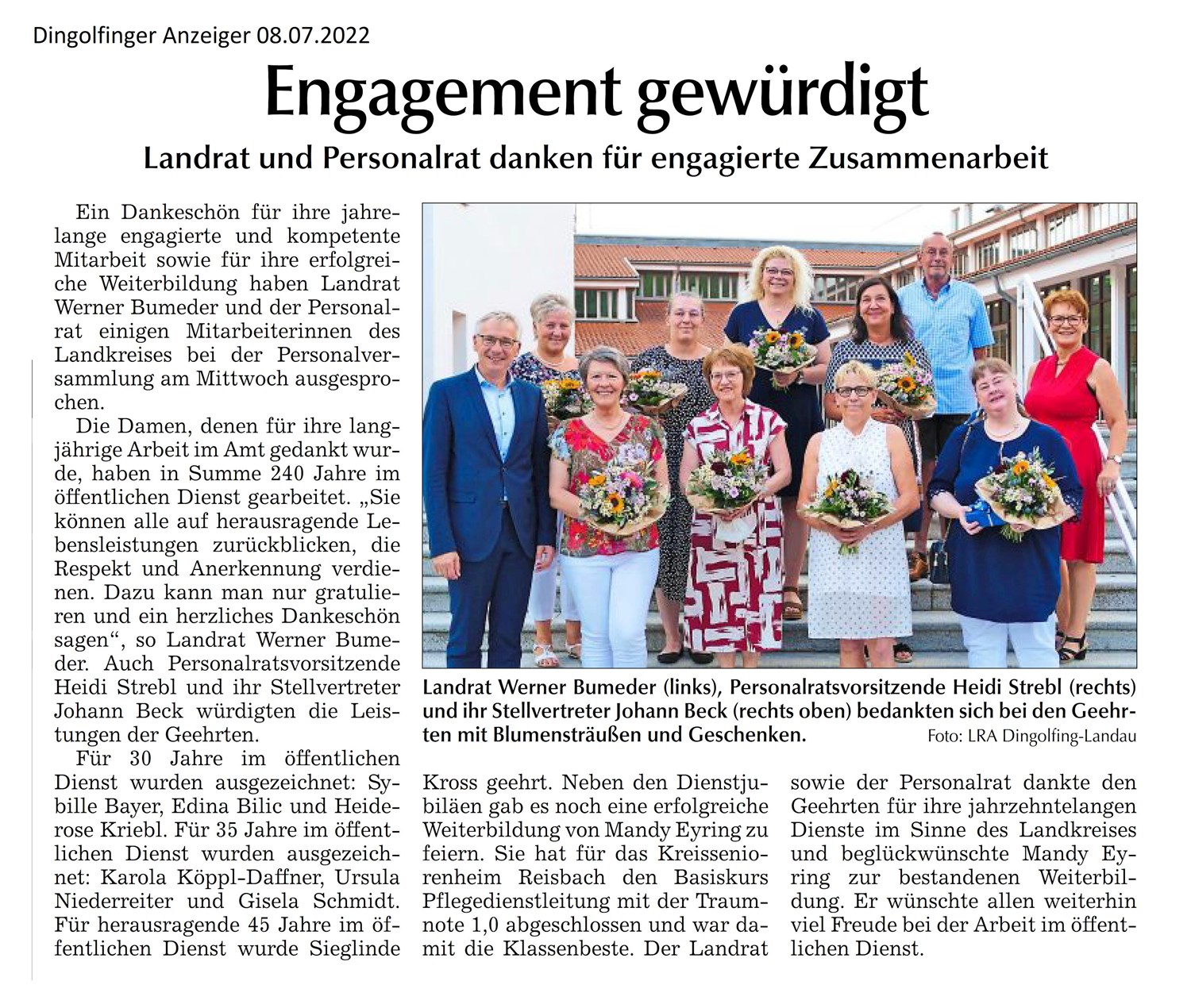 Dingolfinger Anzeiger 08.07.2022

Engagement gewürdigt

Landrat und Personalrat danken für engagierte Zusammenarbeit

Ein Dankeschön für ihre jahrelange engagierte und kompetente Mitarbeit sowie für ihre erfolgreiche Weiterbildung haben Landrat Werner Bumeder und der Personalrat einigen Mitarbeiterinnen des Landkreises bei der Personalversammlung am Mittwoch ausgesprochen.

Die Damen, denen für ihre langjährige Arbeit im Amt gedankt wurde, haben in Summe 240 Jahre im öffentlichen Dienst gearbeitet. „Sie können alle auf herausragende Lebensleistungen zurückblicken, die Respekt und Anerkennung verdienen. Dazu kann man nur gratulieren und ein herzliches Dankeschön sagen“, so Landrat Werner Bumeder. Auch Personalratsvorsitzende Heidi Strebl und ihr Stellvertreter Johann Beck würdigten die Leistungen der Geehrten.

Für 30 Jahre im öffentlichen Dienst wurden ausgezeichnet: Sybille Bayer, Edina Bilic und Heiderose Kriebl. Für 35 Jahre im öffentlichen Dienst wurden ausgezeichnet: Karola Köppl-Daffner, Ursula Niederreiter und Gisela Schmidt. Für herausragende 45 Jahre im öffentlichen Dienst wurde Sieglinde Kross geehrt. Neben den Dienstjubiläen gab es noch eine erfolgreiche Weiterbildung von Mandy Eyring zu feiern. Sie hat für das Kreisseniorenheim Reisbach den Basiskurs Pflegedienstleitung mit der Traumnote 1,0 abgeschlossen und war damit die Klassenbeste. Der Landrat sowie der Personalrat dankte den Geehrten für ihre jahrzehntelangen Dienste im Sinne des Landkreises und beglückwünschte Mandy Eyring zur bestandenen Weiterbildung. Er wünschte allen weiterhin viel Freude bei der Arbeit im öffentlichen Dienst.

Landrat Werner Bumeder (links), Personalratsvorsitzende Heidi Strebl (rechts) und ihr Stellvertreter Johann Beck (rechts oben) bedankten sich bei den Geehrten mit Blumensträußen und Geschenken. Foto: LRA Dingolfing-Landau